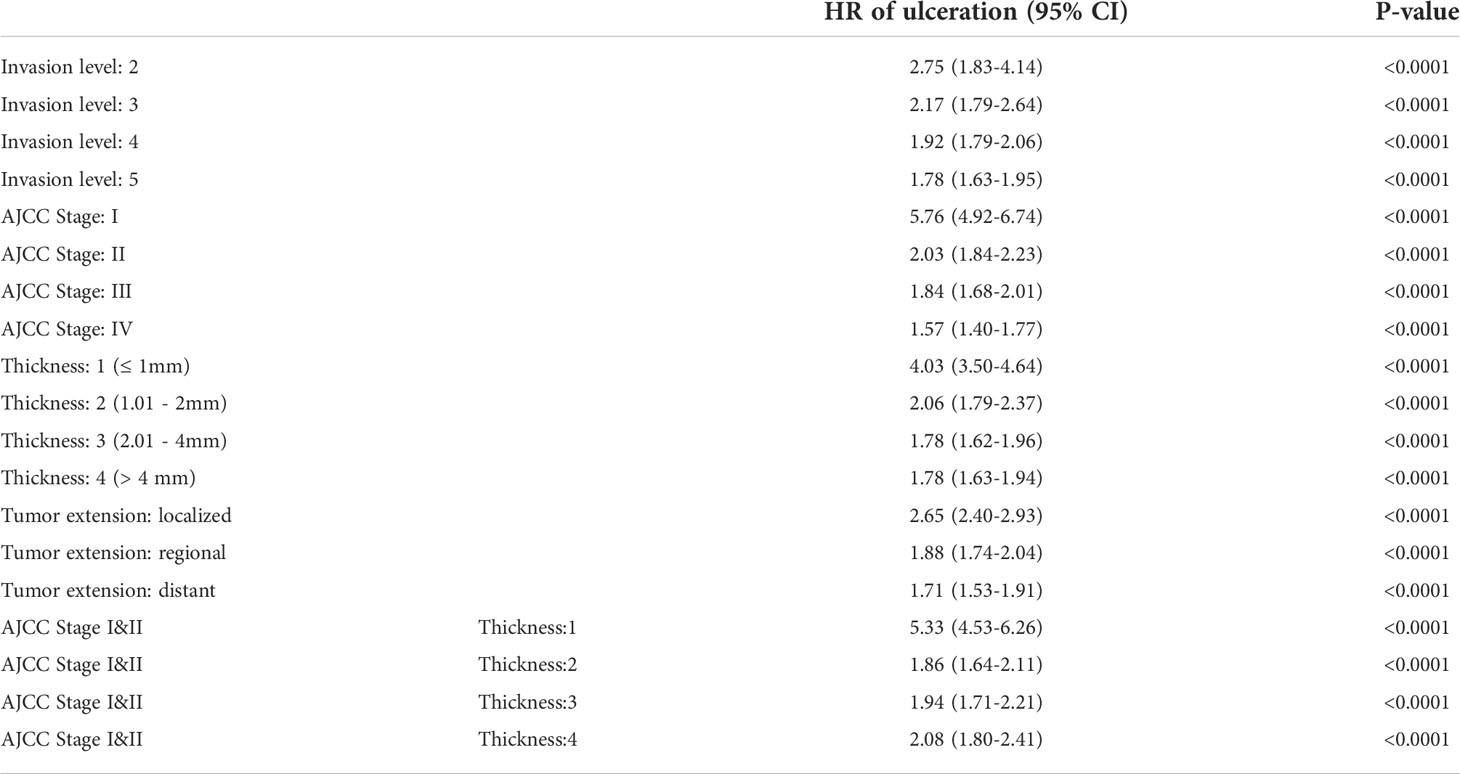 |  |  | HR of ulceration (95% CI) | P-value |
|---|---|---|---|
| Invasion level: 2 |  | 2.75 (1.83-4.14) | <0.0001 |
| Invasion level: 3 |  | 2.17 (1.79-2.64) | <0.0001 |
| Invasion level: 4 |  | 1.92 (1.79-2.06) | <0.0001 |
| Invasion level: 5 |  | 1.78 (1.63-1.95) | <0.0001 |
| AJCC Stage: I |  | 5.76 (4.92-6.74) | <0.0001 |
| AJCC Stage: II |  | 2.03 (1.84-2.23) | <0.0001 |
| AJCC Stage: III |  | 1.84 (1.68-2.01) | <0.0001 |
| AJCC Stage: IV |  | 1.57 (1.40-1.77) | <0.0001 |
| Thickness: 1 (≤ 1mm) |  | 4.03 (3.50-4.64) | <0.0001 |
| Thickness: 2 (1.01 - 2mm) |  | 2.06 (1.79-2.37) | <0.0001 |
| Thickness: 3 (2.01 - 4mm) |  | 1.78 (1.62-1.96) | <0.0001 |
| Thickness: 4 (> 4 mm) |  | 1.78 (1.63-1.94) | <0.0001 |
| Tumor extension: localized |  | 2.65 (2.40-2.93) | <0.0001 |
| Tumor extension: regional |  | 1.88 (1.74-2.04) | <0.0001 |
| Tumor extension: distant |  | 1.71 (1.53-1.91) | <0.0001 |
| AJCC Stage I&II | Thickness:1 | 5.33 (4.53-6.26) | <0.0001 |
| AJCC Stage I&II | Thickness:2 | 1.86 (1.64-2.11) | <0.0001 |
| AJCC Stage I&II | Thickness:3 | 1.94 (1.71-2.21) | <0.0001 |
| AJCC Stage I&II | Thickness:4 | 2.08 (1.80-2.41) | <0.0001 |